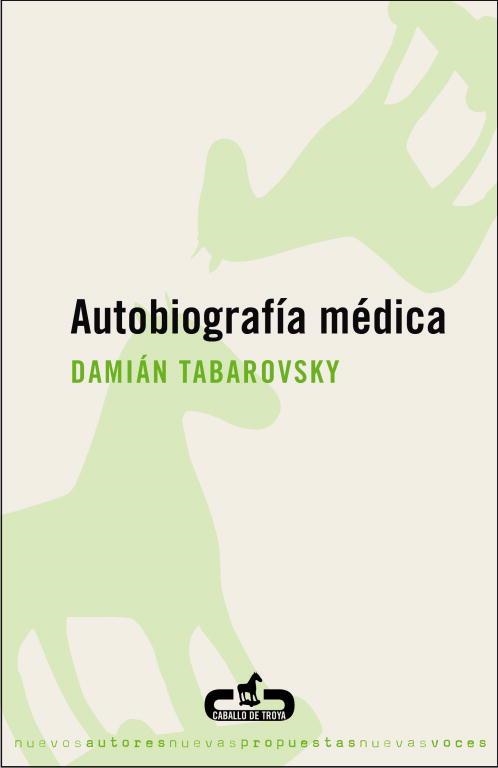 Autobiografía médica

DAMIÁN TABAROVSKY

CABALLO DE TROYA

nuevosautoresnuevaspropuestasnuevasvoces